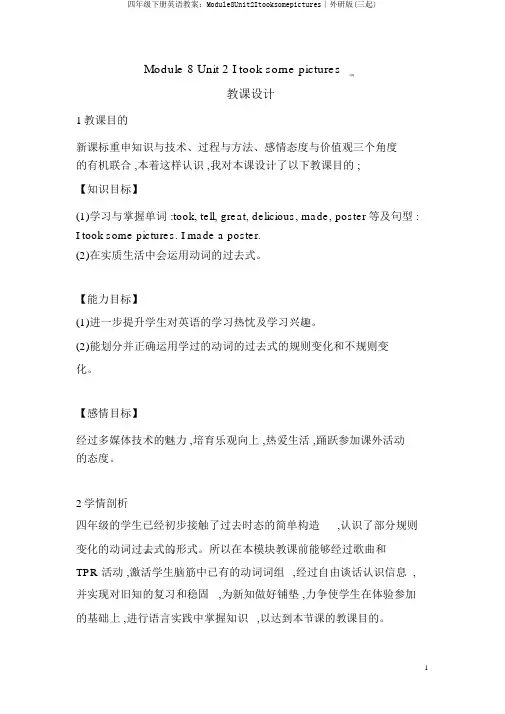 四年级下册英语教案：Module8Unit2Itooksomepictures｜外研版(三起)

Module 8 Unit 2 I took some pictures

教课设计

1 教课目的

新课标重申知识与技术、过程与方法、感情态度与价值观三个角度的有机联合 ,本着这样认识 ,我对本课设计了以下教课目的 ;

【知识目标】

(1)学习与掌握单词 :took, tell, great, delicious, made, poster 等及句型 : I took some pictures. I made a poster.
(2)在实质生活中会运用动词的过去式。

【能力目标】

(1)进一步提升学生对英语的学习热忱及学习兴趣。

(2)能划分并正确运用学过的动词的过去式的规则变化和不规则变化。

【感情目标】

经过多媒体技术的魅力 ,培育乐观向上 ,热爱生活 ,踊跃参加课外活动的态度。

2 学情剖析

四年级的学生已经初步接触了过去时态的简单构造 ,认识了部分规则变化的动词过去式的形式。所以在本模块教课前能够经过歌曲和 TPR 活动 ,激活学生脑筋中已有的动词词组 ,经过自由谈话认识信息 ,并实现对旧知的复习和稳固 ,为新知做好铺垫 ,力争使学生在体验参加的基础上 ,进行语言实践中掌握知识 ,以达到本节课的教课目的。

1